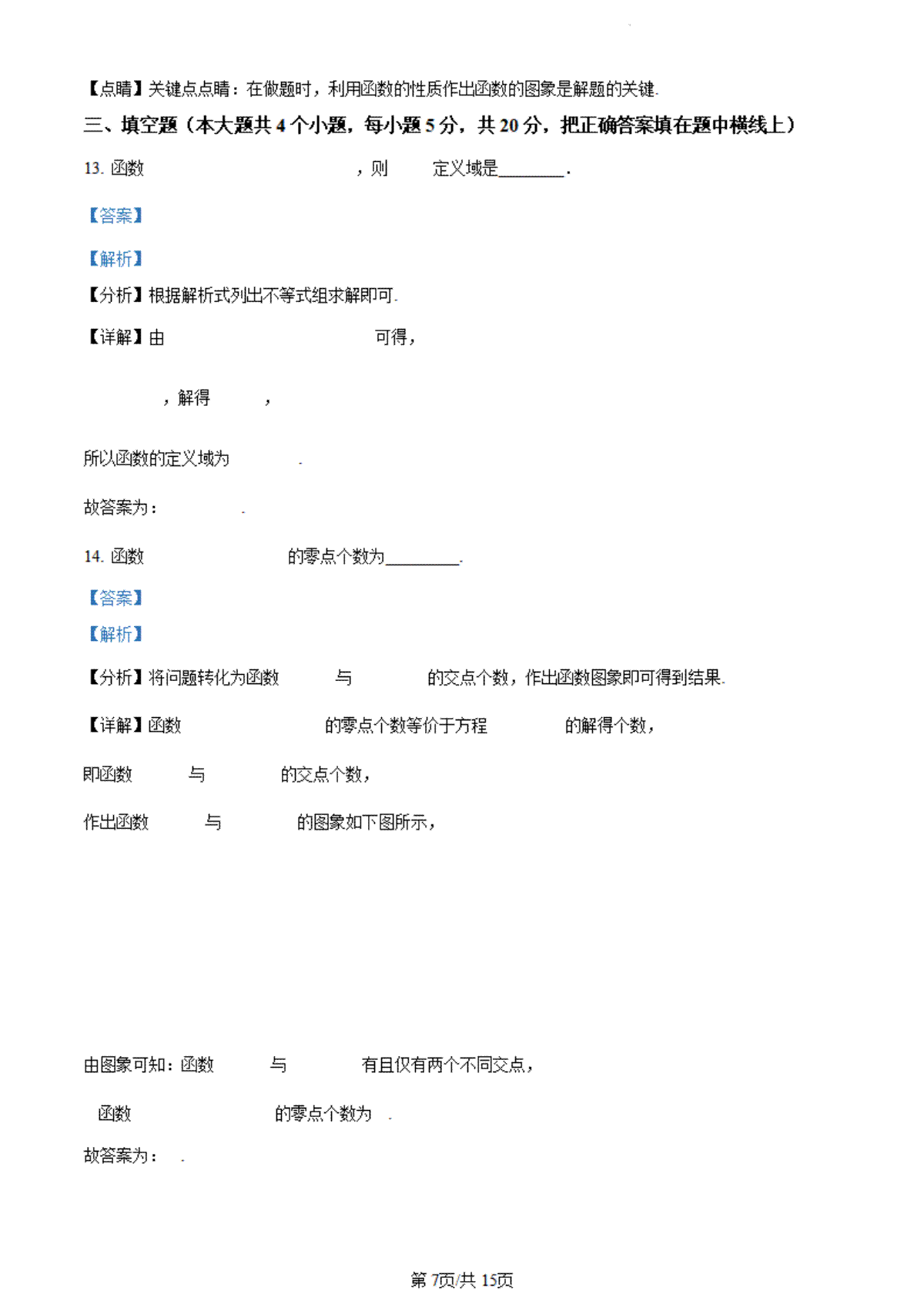 【点睛】关键点点睛：在做题时，利用函数的性质作出函数的图象是解题的关键.

三、填空题（本大题共 4 个小题，每小题 5 分，共 20 分，把正确答案填在题中横线上）

13. 函数 ，则 定义域是________.

【答案】

【解析】

【分析】根据解析式列出不等式组求解即可.

【详解】由 可得，

，解得 ，

所以函数的定义域为 .

故答案为： .

14. 函数 的零点个数为_________.

【答案】

【解析】

【分析】将问题转化为函数 与 的交点个数，作出函数图象即可得到结果.

【详解】函数 的零点个数等价于方程 的解得个数，

即函数 与 的交点个数，

作出函数 与 的图象如下图所示，

由图象可知：函数 与 有且仅有两个不同交点，

函数 的零点个数为 .

故答案为： .

第 7页/共 15页